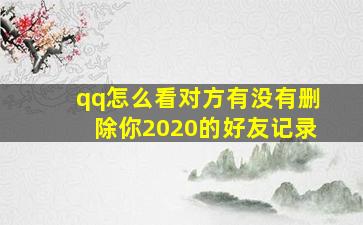 qq怎么看对方有没有删除你2020的好友记录